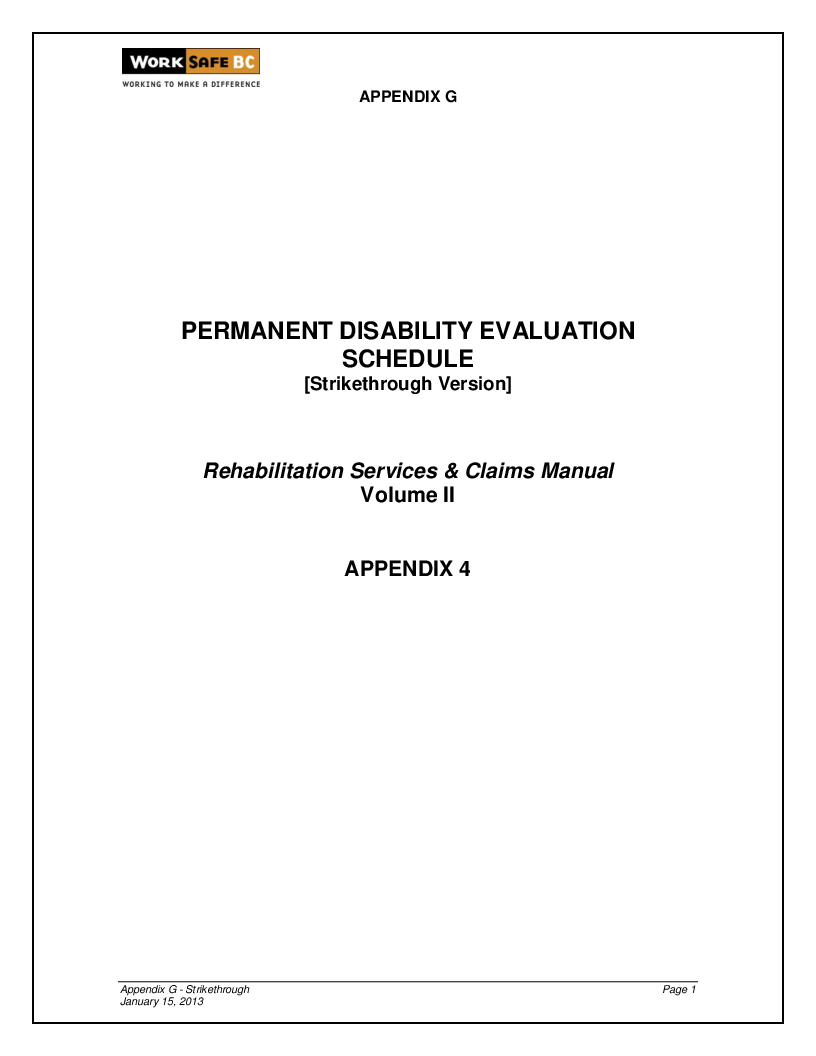 WORK SAFE BC
WORKING TO MAKE A DIFFERENCE

APPENDIX G

PERMANENT DISABILITY EVALUATION SCHEDULE
[Strikethrough Version]

Rehabilitation Services & Claims Manual
Volume II

APPENDIX 4

Appendix G - Strikethrough
January 15, 2013

Page 1